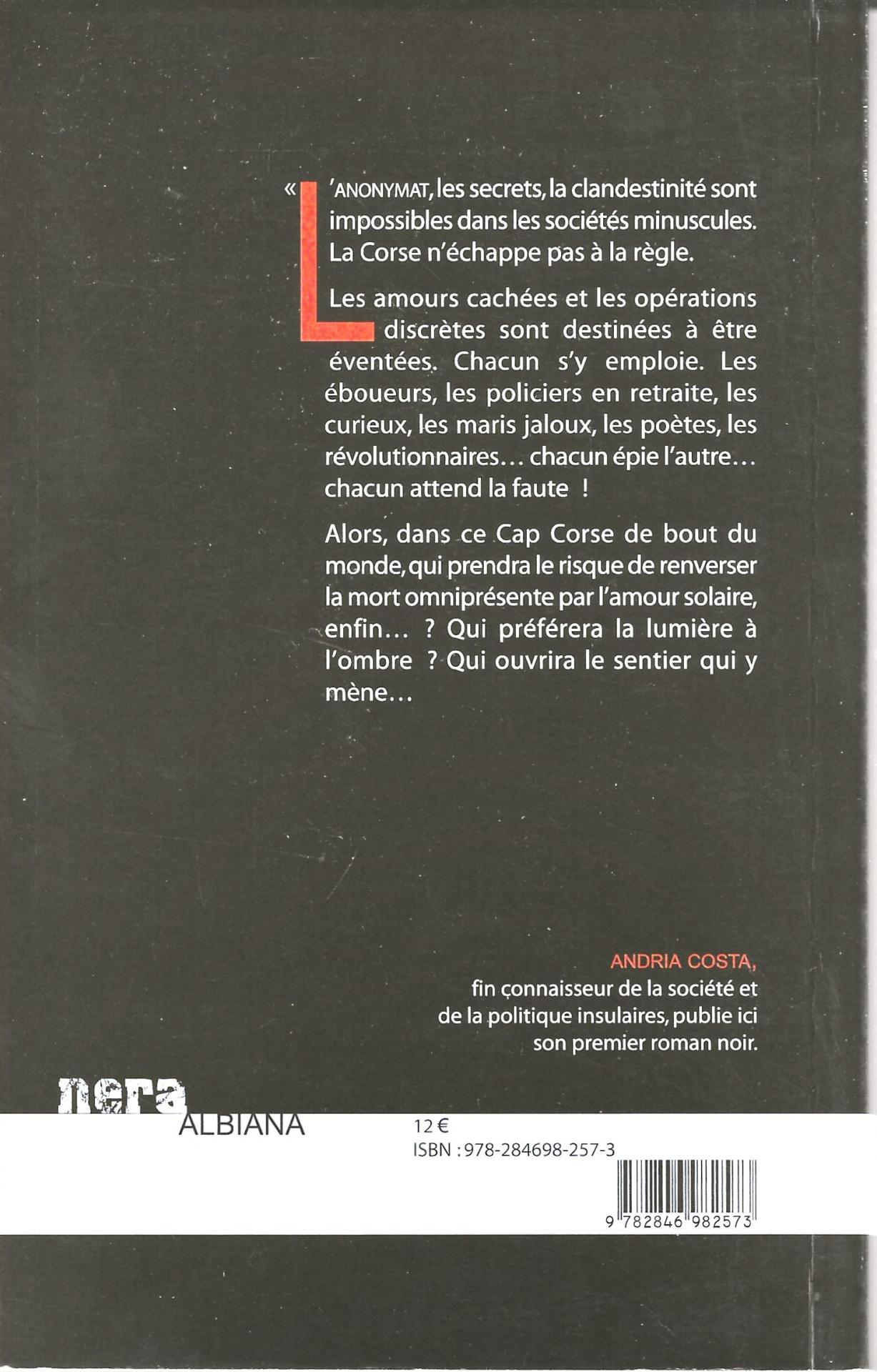 « L'ANONYMAT, les secrets, la clandestinité sont impossibles dans les sociétés minuscules. La Corse n'échappe pas à la règle.

Les amours cachées et les opérations discrètes sont destinées à être éventées. Chacun s'y emploie. Les éboueurs, les policiers en retraite, les curieux, les maris jaloux, les poètes, les révolutionnaires… chacun épie l'autre… chacun attend la faute !

Alors, dans ce Cap Corse de bout du monde, qui prendra le risque de renverser la mort omniprésente par l'amour solaire, enfin… ? Qui préférera la lumière à l'ombre ? Qui ouvrira le sentier qui y mène…

ANDRIA COSTA,
fin connaisseur de la société et de la politique insulaires, publie ici son premier roman noir.

nera
ALBIANA

12 €
ISBN : 978-284698-257-3
9 782846 982573